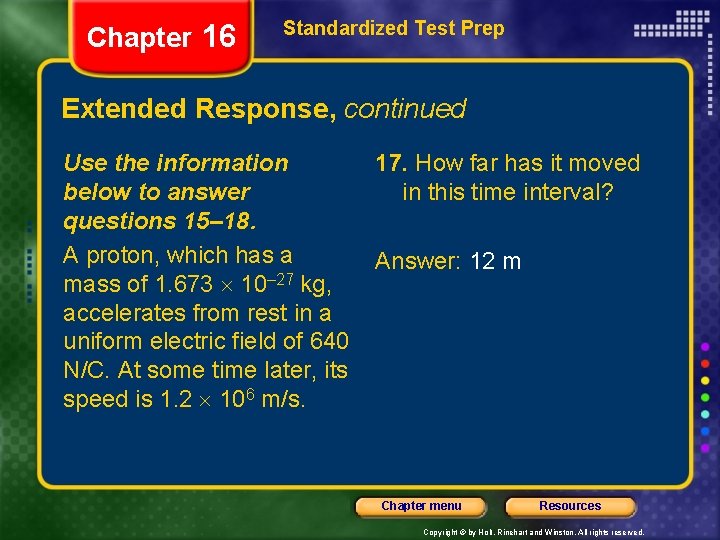 Chapter 16

Standardized Test Prep

Extended Response, continued

Use the information below to answer questions 15–18.

A proton, which has a mass of $1.673 \times 10^{-27}$ kg, accelerates from rest in a uniform electric field of 640 N/C. At some time later, its speed is $1.2 \times 10^{6}$ m/s.

17. How far has it moved in this time interval?

Answer: 12 m

Chapter menu

Resources

Copyright © by Holt, Rinehart and Winston. All rights reserved.